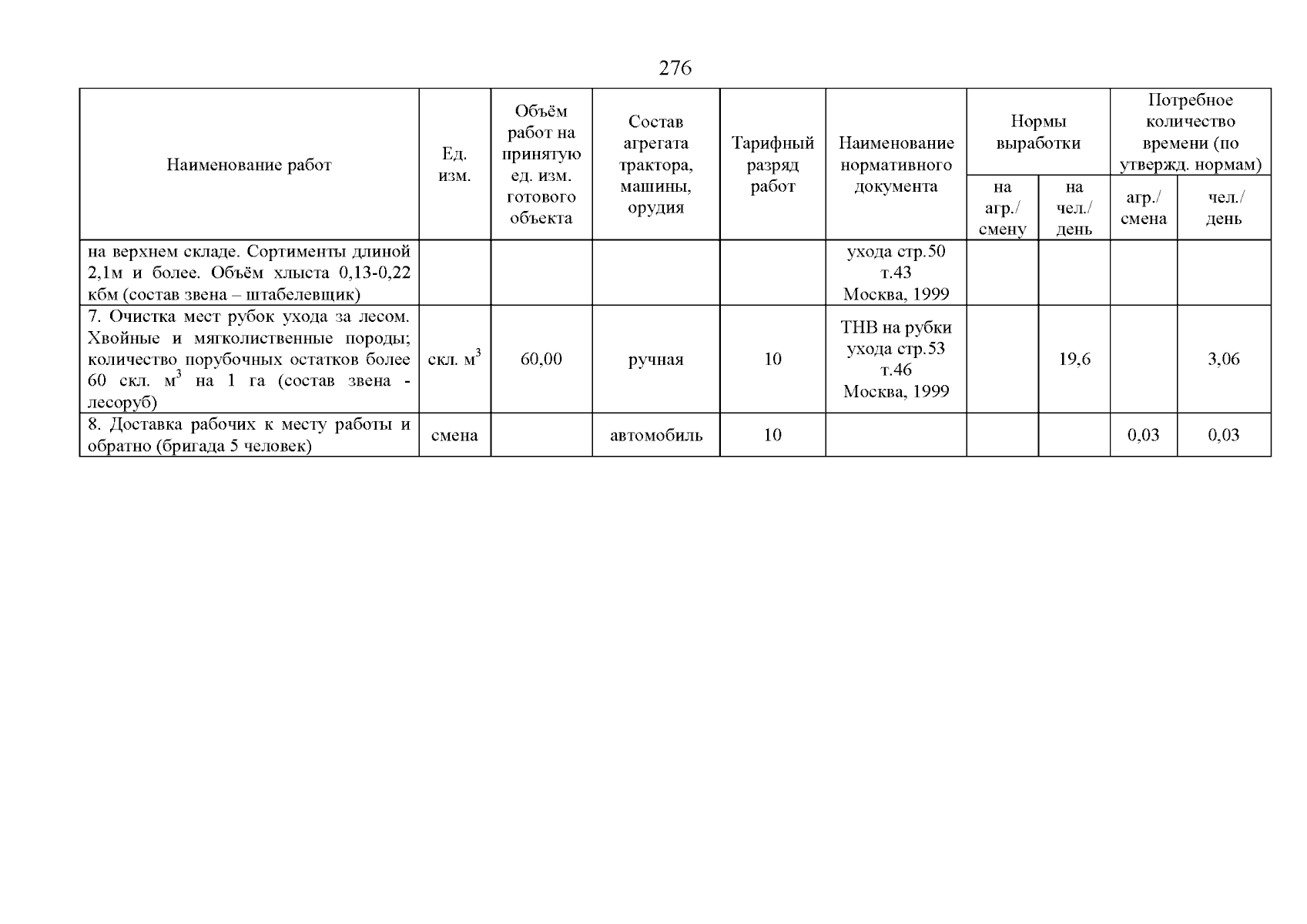 276

| Наименование работ | Ед. изм. | Объём работ на принятую ед. изм. готового объекта | Состав агрегата трактора, машины, орудия | Тарифный разряд работ | Наименование нормативного документа | Нормы выработки на агр./ смену | Нормы выработки на чел./ день | Потребное количество времени (по утвержд. нормам) агр./ смена | Потребное количество времени (по утвержд. нормам) чел./ день |
|---|---|---|---|---|---|---|---|---|---|
| на верхнем складе. Сортименты длиной 2,1м и более. Объём хлыста 0,13-0,22 кбм (состав звена – штабелевщик) | | | | | ухода стр.50 т.43 Москва, 1999 | | | | |
| 7. Очистка мест рубок ухода за лесом. Хвойные и мягколиственные породы; количество порубочных остатков более 60 скл. $м^3$ на 1 га (состав звена - лесоруб) | скл. $м^3$ | 60,00 | ручная | 10 | ТНВ на рубки ухода стр.53 т.46 Москва, 1999 | | 19,6 | | 3,06 |
| 8. Доставка рабочих к месту работы и обратно (бригада 5 человек) | смена | | автомобиль | 10 | | | | 0,03 | 0,03 |